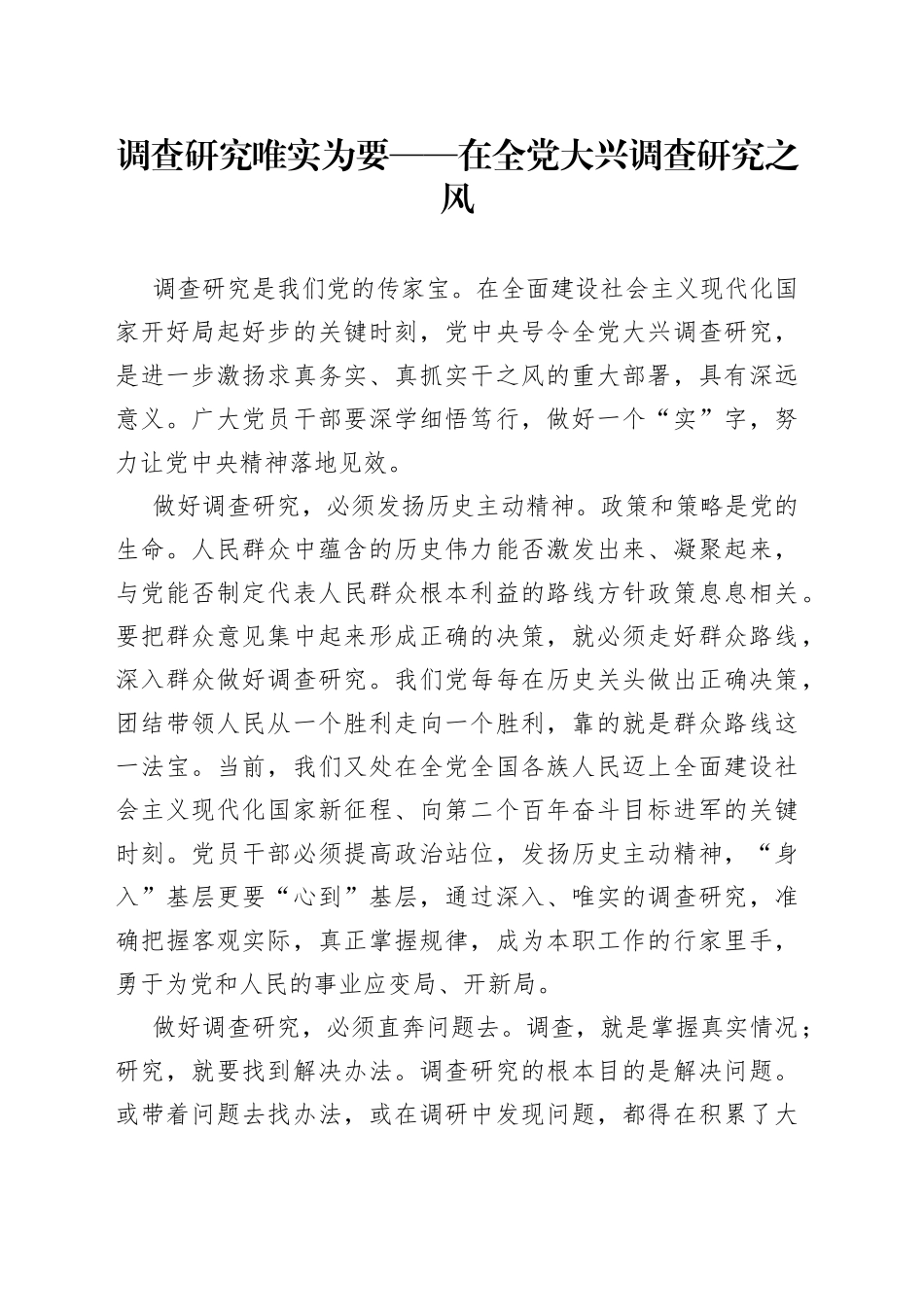 调查研究唯实为要——在全党大兴调查研究之风

调查研究是我们党的传家宝。在全面建设社会主义现代化国家开好局起好步的关键时刻，党中央号令全党大兴调查研究，是进一步激扬求真务实、真抓实干之风的重大部署，具有深远意义。广大党员干部要深学细悟笃行，做好一个“实”字，努力让党中央精神落地见效。

做好调查研究，必须发扬历史主动精神。政策和策略是党的生命。人民群众中蕴含的历史伟力能否激发出来、凝聚起来，与党能否制定代表人民群众根本利益的路线方针政策息息相关。要把群众意见集中起来形成正确的决策，就必须走好群众路线，深入群众做好调查研究。我们党每每在历史关头做出正确决策，团结带领人民从一个胜利走向一个胜利，靠的就是群众路线这一法宝。当前，我们又处在全党全国各族人民迈上全面建设社会主义现代化国家新征程、向第二个百年奋斗目标进军的关键时刻。党员干部必须提高政治站位，发扬历史主动精神，“身入”基层更要“心到”基层，通过深入、唯实的调查研究，准确把握客观实际，真正掌握规律，成为本职工作的行家里手，勇于为党和人民的事业应变局、开新局。

做好调查研究，必须直奔问题去。调查，就是掌握真实情况；研究，就要找到解决办法。调查研究的根本目的是解决问题。或带着问题去找办法，或在调研中发现问题，都得在积累了大